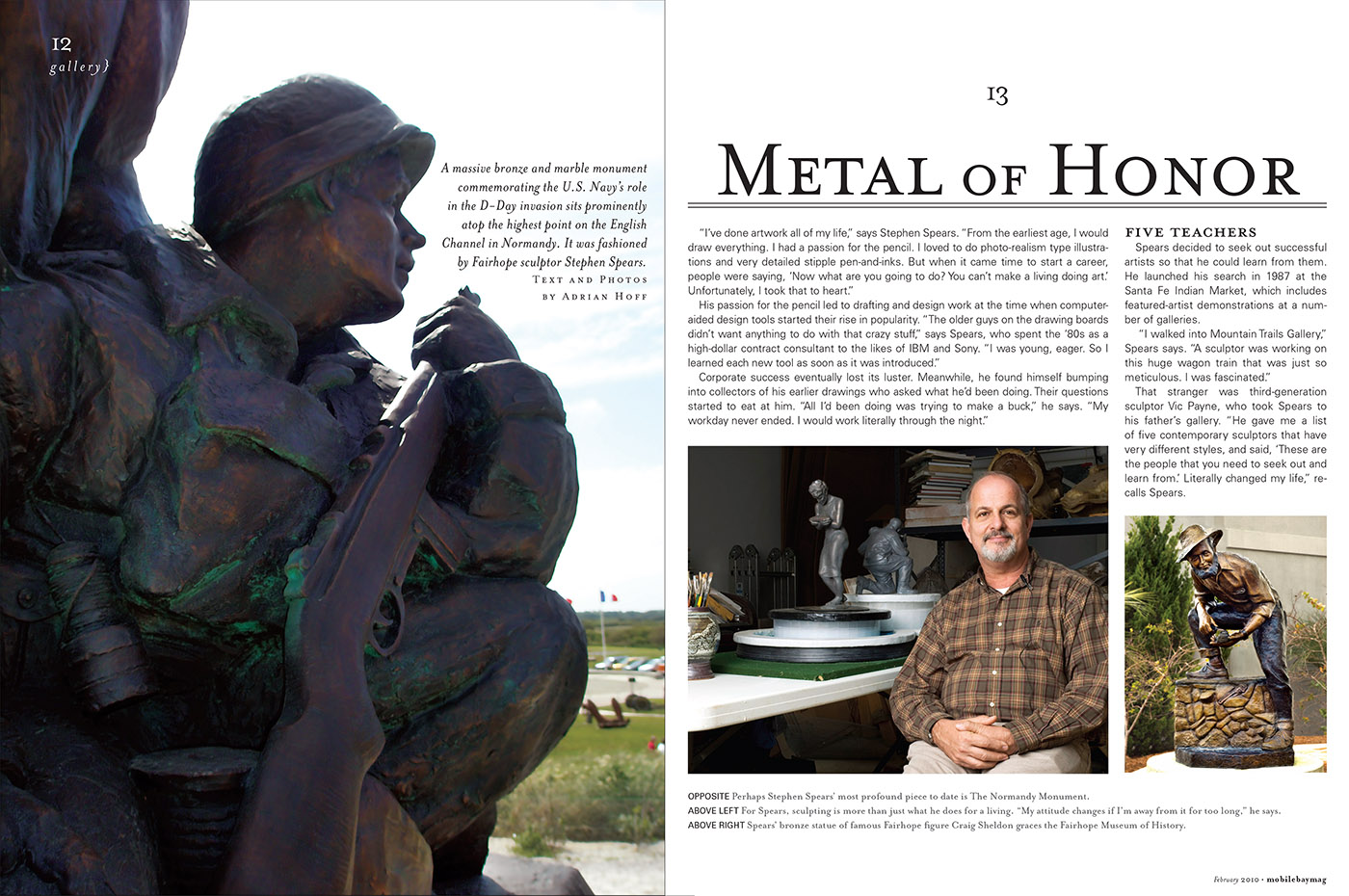 12
gallery}

A massive bronze and marble monument commemorating the U.S. Navy's role in the D-Day invasion sits prominently atop the highest point on the English Channel in Normandy. It was fashioned by Fairhope sculptor Stephen Spears.
TEXT AND PHOTOS BY ADRIAN HOFF

13

METAL OF HONOR

"I've done artwork all of my life," says Stephen Spears. "From the earliest age, I would draw everything. I had a passion for the pencil. I loved to do photo-realism type illustrations and very detailed stipple pen-and-inks. But when it came time to start a career, people were saying, 'Now what are you going to do? You can't make a living doing art.' Unfortunately, I took that to heart."

His passion for the pencil led to drafting and design work at the time when computer-aided design tools started their rise in popularity. "The older guys on the drawing boards didn't want anything to do with that crazy stuff," says Spears, who spent the '80s as a high-dollar contract consultant to the likes of IBM and Sony. "I was young, eager. So I learned each new tool as soon as it was introduced."

Corporate success eventually lost its luster. Meanwhile, he found himself bumping into collectors of his earlier drawings who asked what he'd been doing. Their questions started to eat at him. "All I'd been doing was trying to make a buck," he says. "My workday never ended. I would work literally through the night."

FIVE TEACHERS
Spears decided to seek out successful artists so that he could learn from them. He launched his search in 1987 at the Santa Fe Indian Market, which includes featured-artist demonstrations at a number of galleries.

"I walked into Mountain Trails Gallery," Spears says. "A sculptor was working on this huge wagon train that was just so meticulous. I was fascinated."

That stranger was third-generation sculptor Vic Payne, who took Spears to his father's gallery. "He gave me a list of five contemporary sculptors that have very different styles, and said, 'These are the people that you need to seek out and learn from.' Literally changed my life," recalls Spears.

OPPOSITE Perhaps Stephen Spears' most profound piece to date is The Normandy Monument.
ABOVE LEFT For Spears, sculpting is more than just what he does for a living. "My attitude changes if I'm away from it for too long," he says.
ABOVE RIGHT Spears' bronze statue of famous Fairhope figure Craig Sheldon graces the Fairhope Museum of History.

February 2010 • mobilebaymag